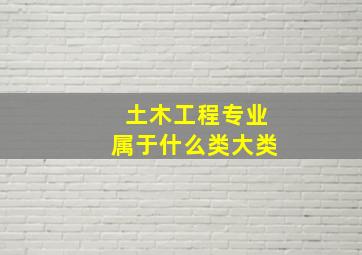 土木工程专业
属于什么类大类